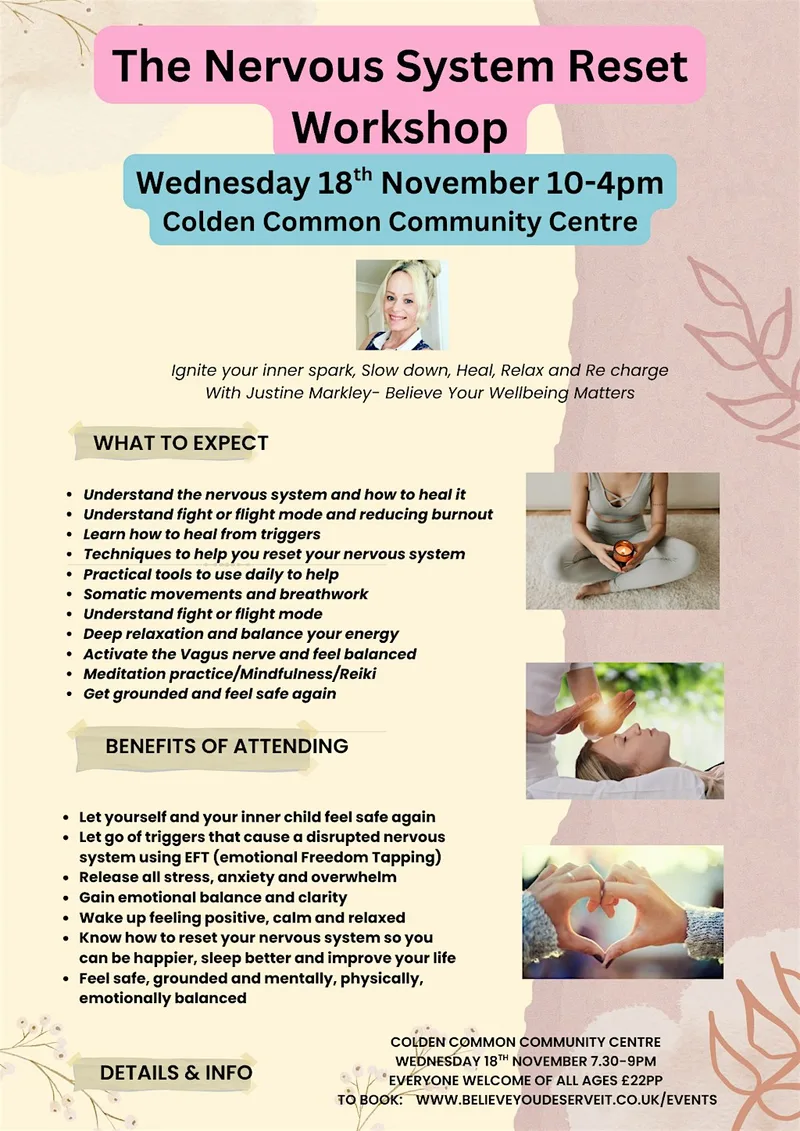 The Nervous System Reset Workshop

Wednesday 18$^{th}$ November 10-4pm
Colden Common Community Centre

Ignite your inner spark, Slow down, Heal, Relax and Re charge
With Justine Markley- Believe Your Wellbeing Matters

WHAT TO EXPECT

- Understand the nervous system and how to heal it
- Understand fight or flight mode and reducing burnout
- Learn how to heal from triggers
- Techniques to help you reset your nervous system
- Practical tools to use daily to help
- Somatic movements and breathwork
- Understand fight or flight mode
- Deep relaxation and balance your energy
- Activate the Vagus nerve and feel balanced
- Meditation practice/Mindfulness/Reiki
- Get grounded and feel safe again

BENEFITS OF ATTENDING

- Let yourself and your inner child feel safe again
- Let go of triggers that cause a disrupted nervous system using EFT (emotional Freedom Tapping)
- Release all stress, anxiety and overwhelm
- Gain emotional balance and clarity
- Wake up feeling positive, calm and relaxed
- Know how to reset your nervous system so you can be happier, sleep better and improve your life
- Feel safe, grounded and mentally, physically, emotionally balanced

DETAILS & INFO

COLDEN COMMON COMMUNITY CENTRE
WEDNESDAY 18$^{TH}$ NOVEMBER 7.30-9PM
EVERYONE WELCOME OF ALL AGES £22PP
TO BOOK: WWW.BELIEVEYOUDESERVEIT.CO.UK/EVENTS